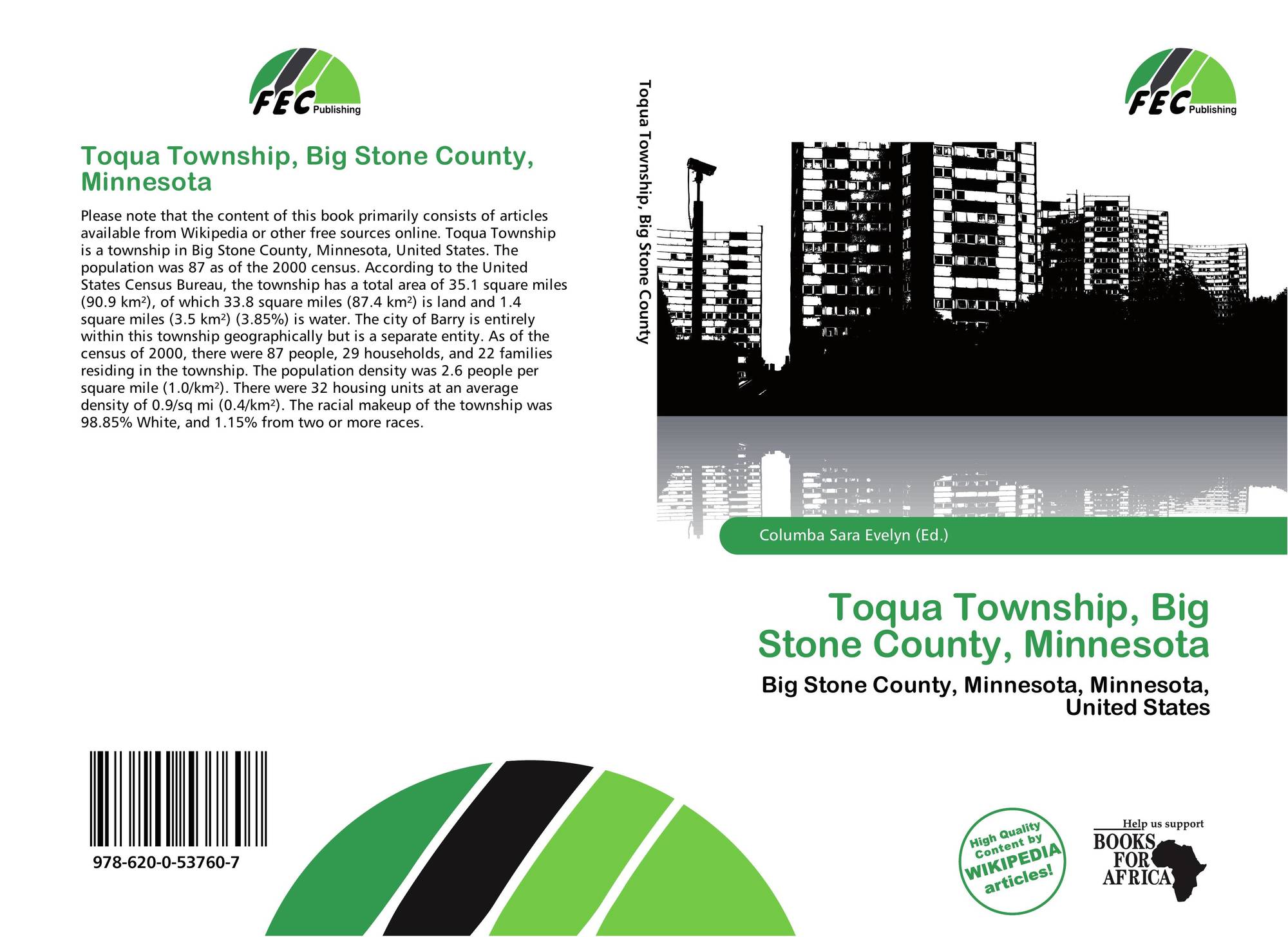 FEC Publishing

Toqua Township, Big Stone County, Minnesota

Please note that the content of this book primarily consists of articles available from Wikipedia or other free sources online. Toqua Township is a township in Big Stone County, Minnesota, United States. The population was 87 as of the 2000 census. According to the United States Census Bureau, the township has a total area of 35.1 square miles (90.9 km²), of which 33.8 square miles (87.4 km²) is land and 1.4 square miles (3.5 km²) (3.85%) is water. The city of Barry is entirely within this township geographically but is a separate entity. As of the census of 2000, there were 87 people, 29 households, and 22 families residing in the township. The population density was 2.6 people per square mile (1.0/km²). There were 32 housing units at an average density of 0.9/sq mi (0.4/km²). The racial makeup of the township was 98.85% White, and 1.15% from two or more races.

978-620-0-53760-7

Toqua Township, Big Stone County

FEC Publishing

Columba Sara Evelyn (Ed.)

Toqua Township, Big Stone County, Minnesota

Big Stone County, Minnesota, Minnesota, United States

High Quality Content by WIKIPEDIA articles!

Help us support BOOKS FOR AFRICA